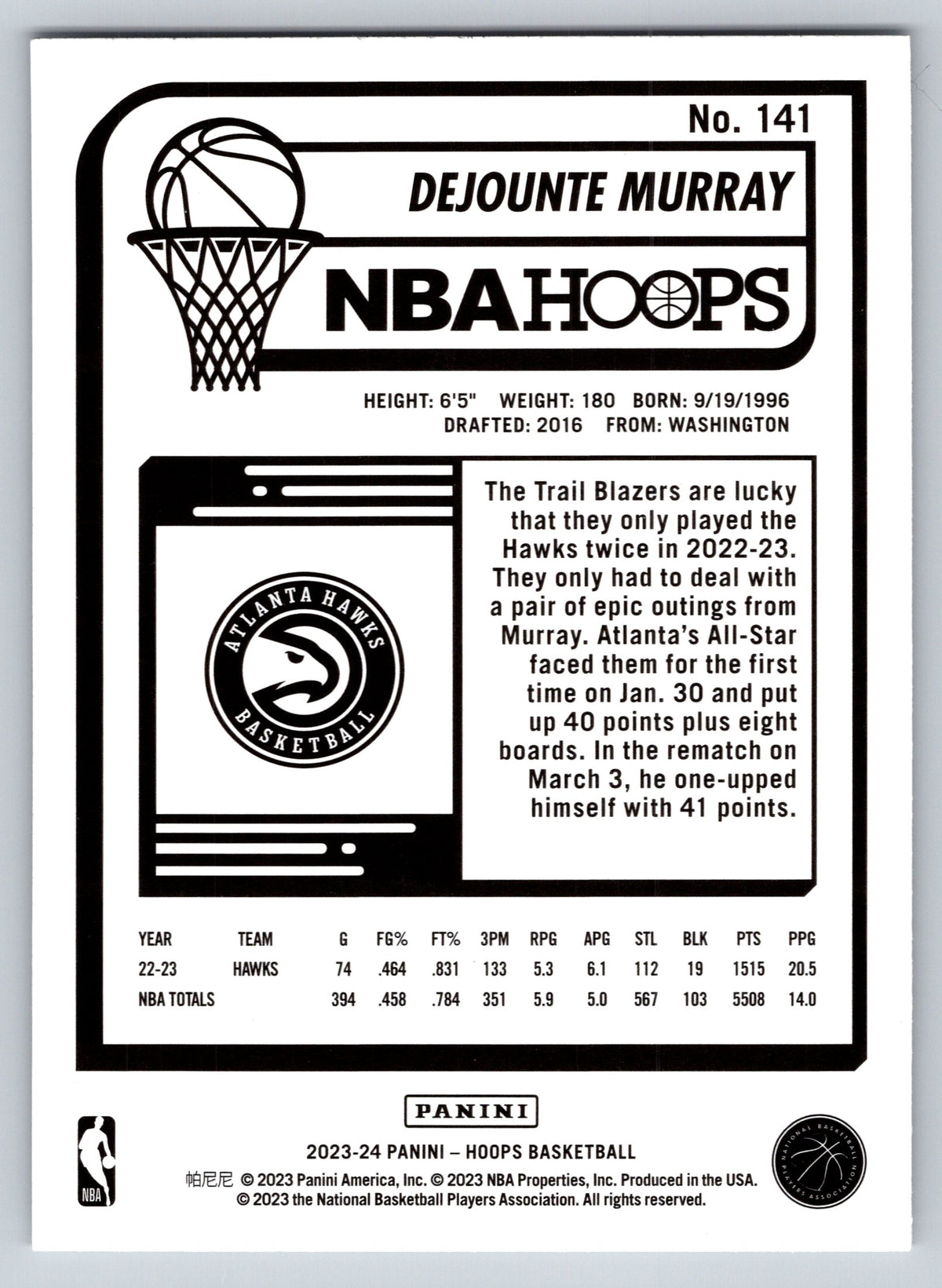 No. 141

DEJOUNTE MURRAY

NBA HOOPS

HEIGHT: 6'5" WEIGHT: 180 BORN: 9/19/1996
DRAFTED: 2016 FROM: WASHINGTON

ATLANTA HAWKS
BASKETBALL

The Trail Blazers are lucky that they only played the Hawks twice in 2022-23. They only had to deal with a pair of epic outings from Murray. Atlanta's All-Star faced them for the first time on Jan. 30 and put up 40 points plus eight boards. In the rematch on March 3, he one-upped himself with 41 points.

| YEAR | TEAM | G | FG% | FT% | 3PM | RPG | APG | STL | BLK | PTS | PPG |
|---|---|---|---|---|---|---|---|---|---|---|---|
| 22-23 | HAWKS | 74 | .464 | .831 | 133 | 5.3 | 6.1 | 112 | 19 | 1515 | 20.5 |
| NBA TOTALS | | 394 | .458 | .784 | 351 | 5.9 | 5.0 | 567 | 103 | 5508 | 14.0 |

PANINI

NBA

2023-24 PANINI – HOOPS BASKETBALL
帕尼尼 © 2023 Panini America, Inc. © 2023 NBA Properties, Inc. Produced in the USA.
© 2023 the National Basketball Players Association. All rights reserved.

NATIONAL BASKETBALL PLAYERS ASSOCIATION